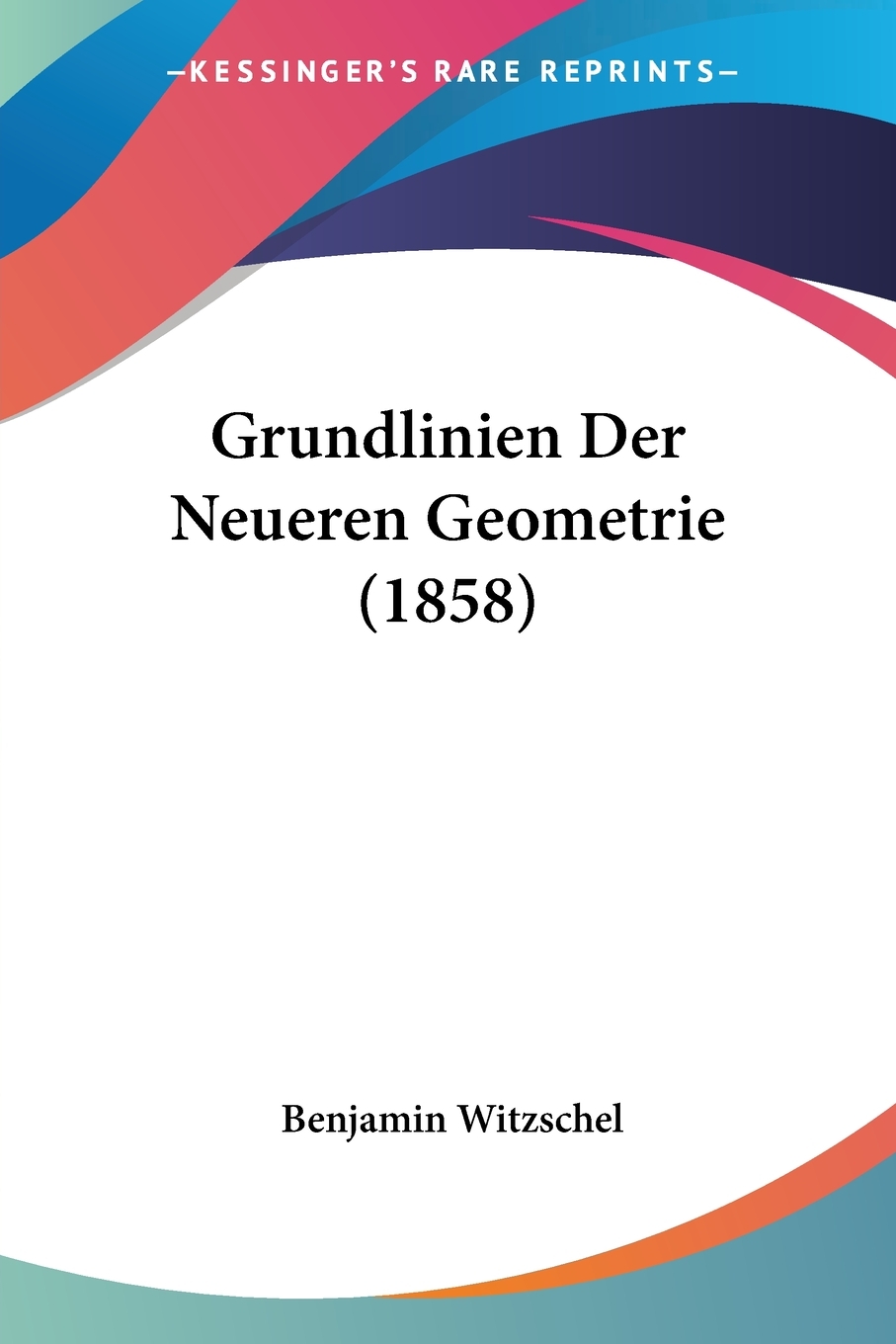 —KESSINGER'S RARE REPRINTS—

Grundlinien Der Neueren Geometrie (1858)

Benjamin Witzschel